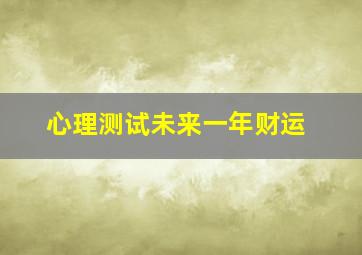 心理测试未来一年财运